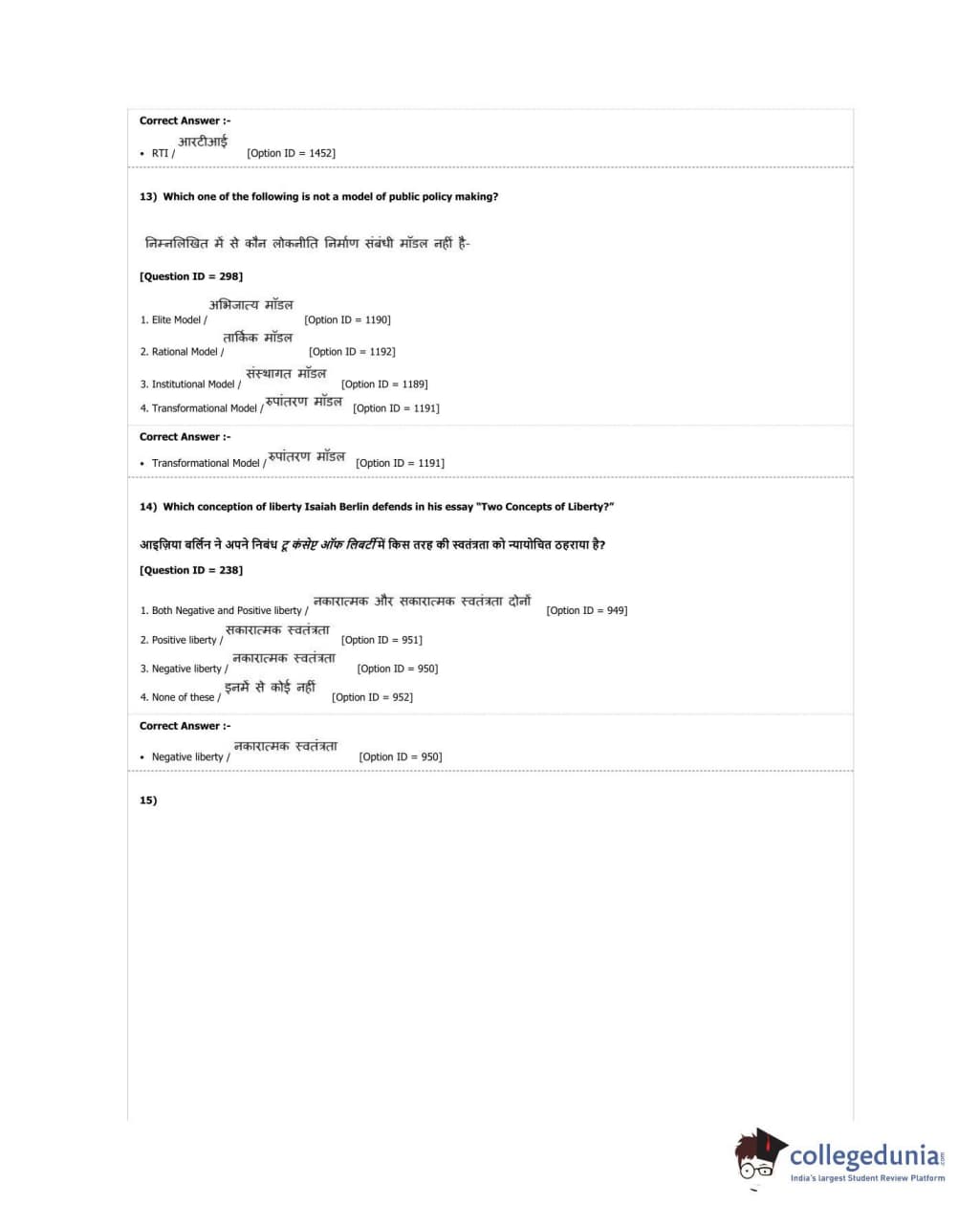 Correct Answer :-

• RTI / आरटीआई [Option ID = 1452]

13) Which one of the following is not a model of public policy making?

निम्नलिखित में से कौन लोकनीति निर्माण संबंधी मॉडल नहीं है-

[Question ID = 298]

1. Elite Model / अभिजात्य मॉडल [Option ID = 1190]

2. Rational Model / तार्किक मॉडल [Option ID = 1192]

3. Institutional Model / संस्थागत मॉडल [Option ID = 1189]

4. Transformational Model / रुपांतरण मॉडल [Option ID = 1191]

Correct Answer :-

• Transformational Model / रुपांतरण मॉडल [Option ID = 1191]

14) Which conception of liberty Isaiah Berlin defends in his essay "Two Concepts of Liberty?"

आइज़िया बर्लिन ने अपने निबंध टू कंसेप्ट ऑफ लिबर्टी में किस तरह की स्वतंत्रता को न्यायोचित ठहराया है?

[Question ID = 238]

1. Both Negative and Positive liberty / नकारात्मक और सकारात्मक स्वतंत्रता दोनों [Option ID = 949]

2. Positive liberty / सकारात्मक स्वतंत्रता [Option ID = 951]

3. Negative liberty / नकारात्मक स्वतंत्रता [Option ID = 950]

4. None of these / इनमें से कोई नहीं [Option ID = 952]

Correct Answer :-

• Negative liberty / नकारात्मक स्वतंत्रता [Option ID = 950]

15)

collegedunia.com
India's largest Student Review Platform